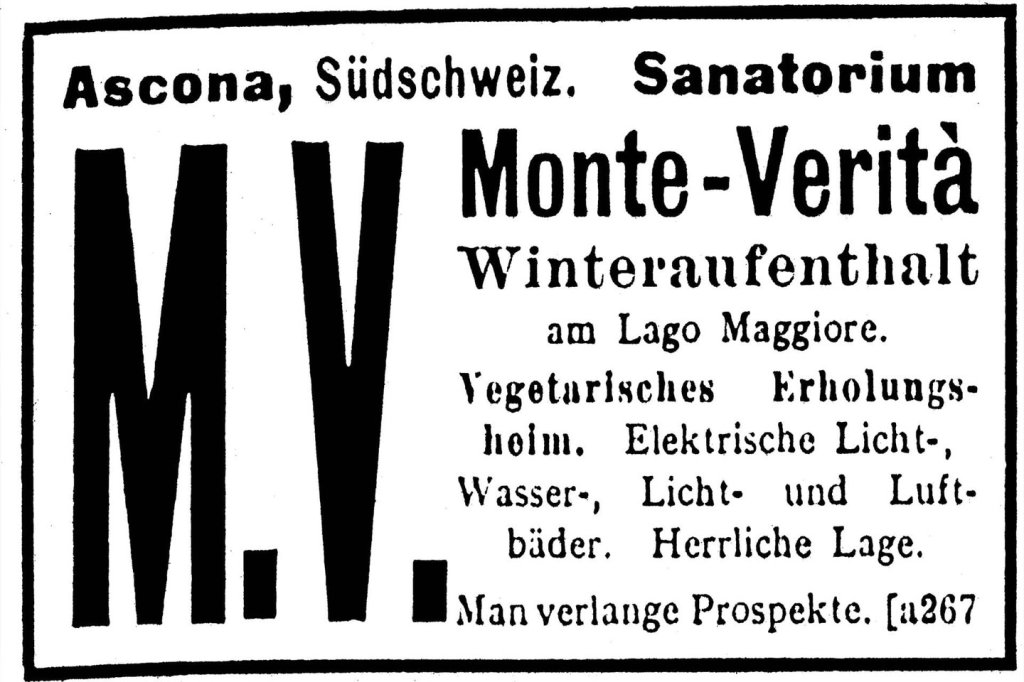 Ascona, Südschweiz. Sanatorium

M.V.

Monte-Verità

Winteraufenthalt

am Lago Maggiore.

Vegetarisches Erholungsheim. Elektrische Licht-, Wasser-, Licht- und Luftbäder. Herrliche Lage.

Man verlange Prospekte. [a267